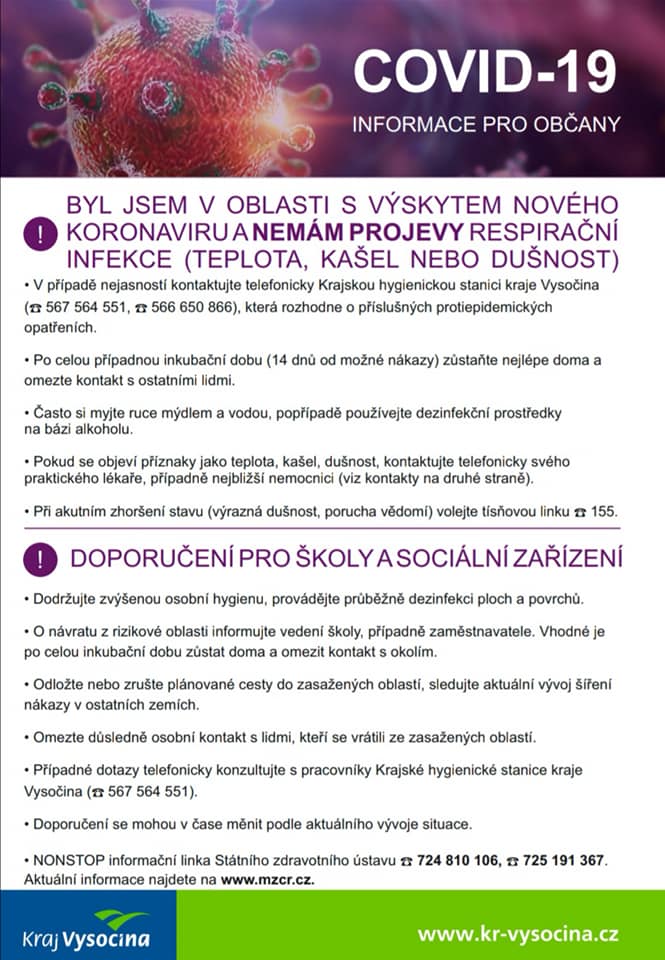 COVID-19
INFORMACE PRO OBČANY

!

BYL JSEM V OBLASTI S VÝSKYTEM NOVÉHO KORONAVIRU A NEMÁM PROJEVY RESPIRAČNÍ INFEKCE (TEPLOTA, KAŠEL NEBO DUŠNOST)

• V případě nejasností kontaktujte telefonicky Krajskou hygienickou stanici kraje Vysočina (☎ 567 564 551, ☎ 566 650 866), která rozhodne o příslušných protiepidemických opatřeních.

• Po celou případnou inkubační dobu (14 dnů od možné nákazy) zůstaňte nejlépe doma a omezte kontakt s ostatními lidmi.

• Často si myjte ruce mýdlem a vodou, popřípadě používejte dezinfekční prostředky na bázi alkoholu.

• Pokud se objeví příznaky jako teplota, kašel, dušnost, kontaktujte telefonicky svého praktického lékaře, případně nejbližší nemocnici (viz kontakty na druhé straně).

• Při akutním zhoršení stavu (výrazná dušnost, porucha vědomí) volejte tísňovou linku ☎ 155.

!

DOPORUČENÍ PRO ŠKOLY A SOCIÁLNÍ ZAŘÍZENÍ

• Dodržujte zvýšenou osobní hygienu, provádějte průběžně dezinfekci ploch a povrchů.

• O návratu z rizikové oblasti informujte vedení školy, případně zaměstnavatele. Vhodné je po celou inkubační dobu zůstat doma a omezit kontakt s okolím.

• Odložte nebo zrušte plánované cesty do zasažených oblastí, sledujte aktuální vývoj šíření nákazy v ostatních zemích.

• Omezte důsledně osobní kontakt s lidmi, kteří se vrátili ze zasažených oblastí.

• Případné dotazy telefonicky konzultujte s pracovníky Krajské hygienické stanice kraje Vysočina (☎ 567 564 551).

• Doporučení se mohou v čase měnit podle aktuálního vývoje situace.

• NONSTOP informační linka Státního zdravotního ústavu ☎ 724 810 106, ☎ 725 191 367. Aktuální informace najdete na www.mzcr.cz.

Kraj Vysočina

www.kr-vysocina.cz